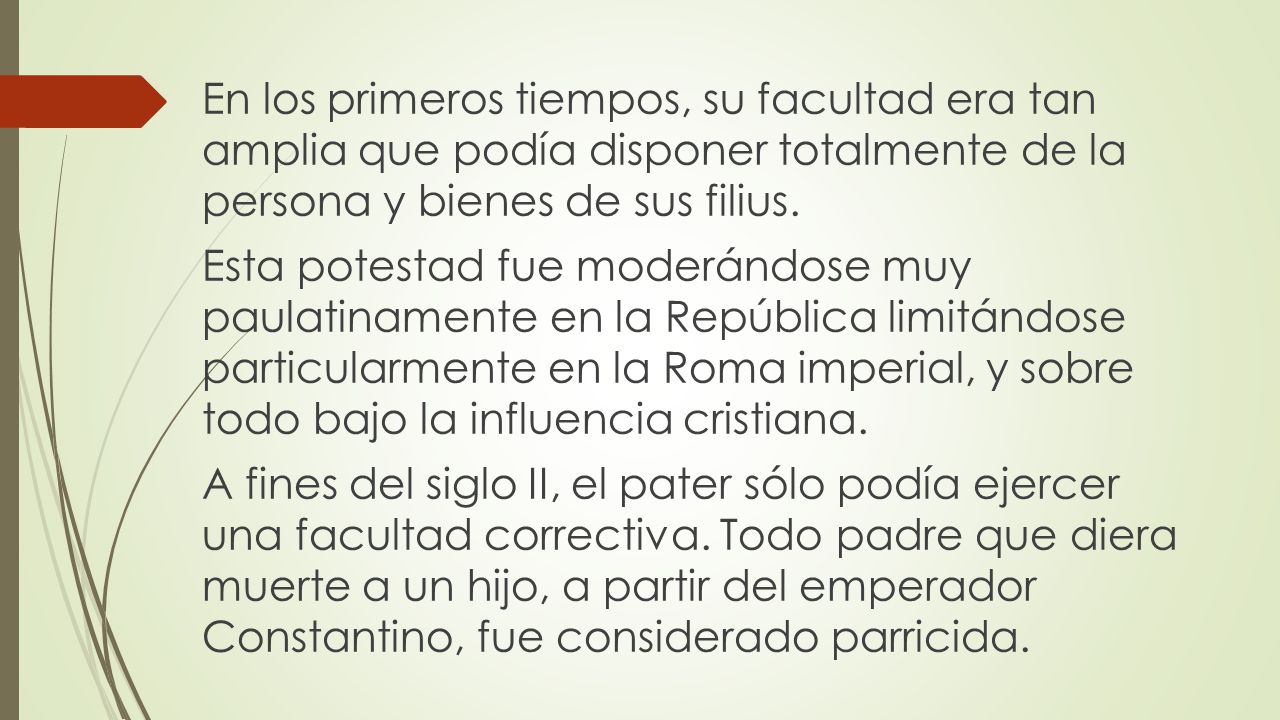 En los primeros tiempos, su facultad era tan amplia que podía disponer totalmente de la persona y bienes de sus filius.

Esta potestad fue moderándose muy paulatinamente en la República limitándose particularmente en la Roma imperial, y sobre todo bajo la influencia cristiana.

A fines del siglo II, el pater sólo podía ejercer una facultad correctiva. Todo padre que diera muerte a un hijo, a partir del emperador Constantino, fue considerado parricida.